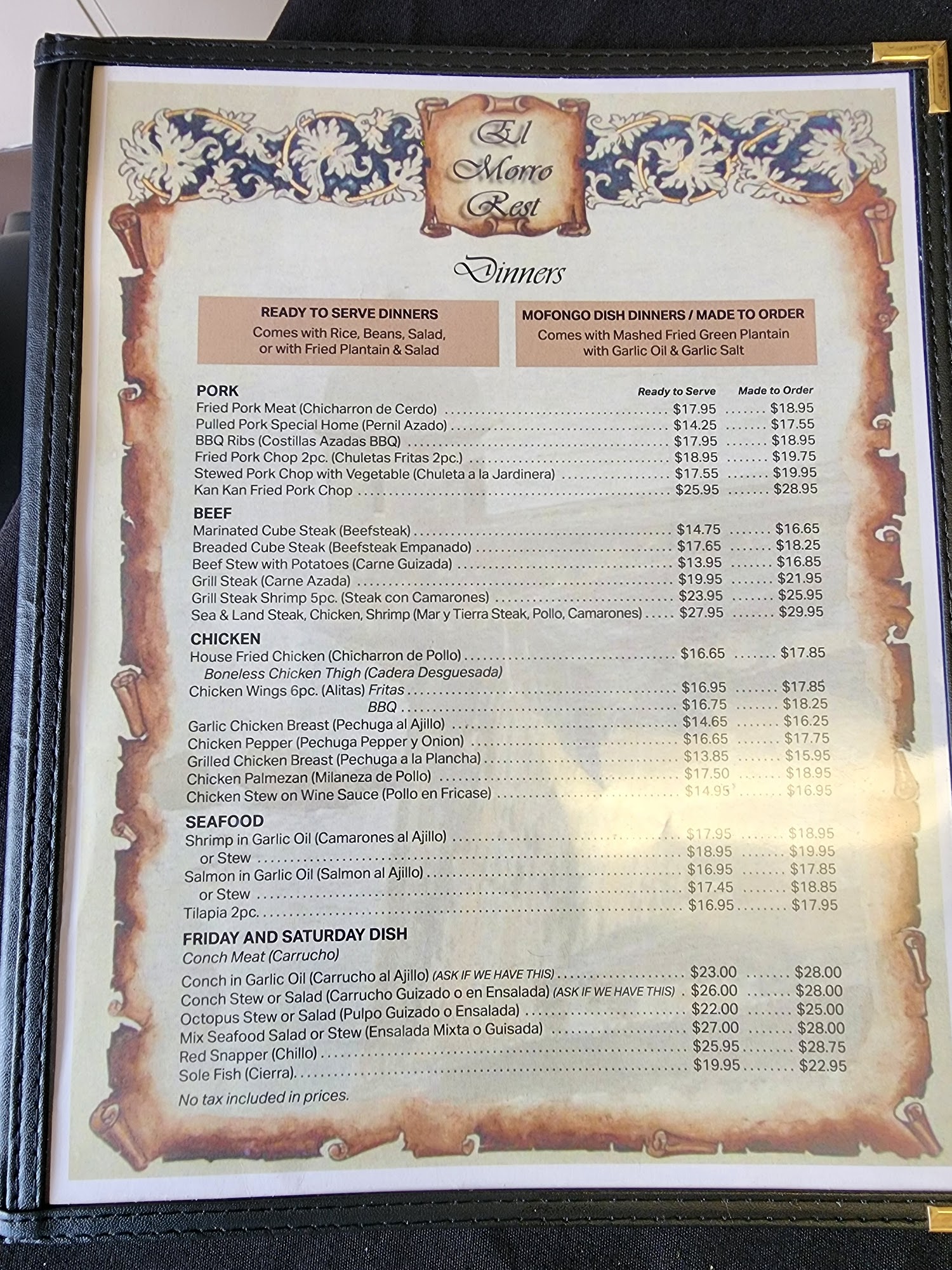 El Morro Rest

Dinners

READY TO SERVE DINNERS
Comes with Rice, Beans, Salad, or with Fried Plantain & Salad

MOFONGO DISH DINNERS / MADE TO ORDER
Comes with Mashed Fried Green Plantain with Garlic Oil & Garlic Salt

PORK
Ready to Serve Made to Order
Fried Pork Meat (Chicharron de Cerdo) $17.95 $18.95
Pulled Pork Special Home (Pernil Azado) $14.25 $17.55
BBQ Ribs (Costillas Azadas BBQ) $17.95 $18.95
Fried Pork Chop 2pc. (Chuletas Fritas 2pc.) $18.95 $19.75
Stewed Pork Chop with Vegetable (Chuleta a la Jardinera) $17.55 $19.95
Kan Kan Fried Pork Chop $25.95 $28.95

BEEF
Marinated Cube Steak (Beefsteak) $14.75 $16.65
Breaded Cube Steak (Beefsteak Empanado) $17.65 $18.25
Beef Stew with Potatoes (Carne Guizada) $13.95 $16.85
Grill Steak (Carne Azada) $19.95 $21.95
Grill Steak Shrimp 5pc. (Steak con Camarones) $23.95 $25.95
Sea & Land Steak, Chicken, Shrimp (Mar y Tierra Steak, Pollo, Camarones) $27.95 $29.95

CHICKEN
House Fried Chicken (Chicharron de Pollo) $16.65 $17.85
Boneless Chicken Thigh (Cadera Desguesada)
Chicken Wings 6pc. (Alitas) Fritas $16.95 $17.85
BBQ $16.75 $18.25
Garlic Chicken Breast (Pechuga al Ajillo) $14.65 $16.25
Chicken Pepper (Pechuga Pepper y Onion) $16.65 $17.75
Grilled Chicken Breast (Pechuga a la Plancha) $13.85 $15.95
Chicken Palmezan (Milaneza de Pollo) $17.50 $18.95
Chicken Stew on Wine Sauce (Pollo en Fricase) $14.95 $16.95

SEAFOOD
Shrimp in Garlic Oil (Camarones al Ajillo) $17.95 $18.95
or Stew $18.95 $19.95
Salmon in Garlic Oil (Salmon al Ajillo) $16.95 $17.85
or Stew $17.45 $18.85
Tilapia 2pc. $16.95 $17.95

FRIDAY AND SATURDAY DISH
Conch Meat (Carrucho)
Conch in Garlic Oil (Carrucho al Ajillo) (ASK IF WE HAVE THIS) $23.00 $28.00
Conch Stew or Salad (Carrucho Guizado o en Ensalada) (ASK IF WE HAVE THIS) $26.00 $28.00
Octopus Stew or Salad (Pulpo Guizado o Ensalada) $22.00 $25.00
Mix Seafood Salad or Stew (Ensalada Mixta o Guisada) $27.00 $28.00
Red Snapper (Chillo) $25.95 $28.75
Sole Fish (Cierra) $19.95 $22.95

No tax included in prices.